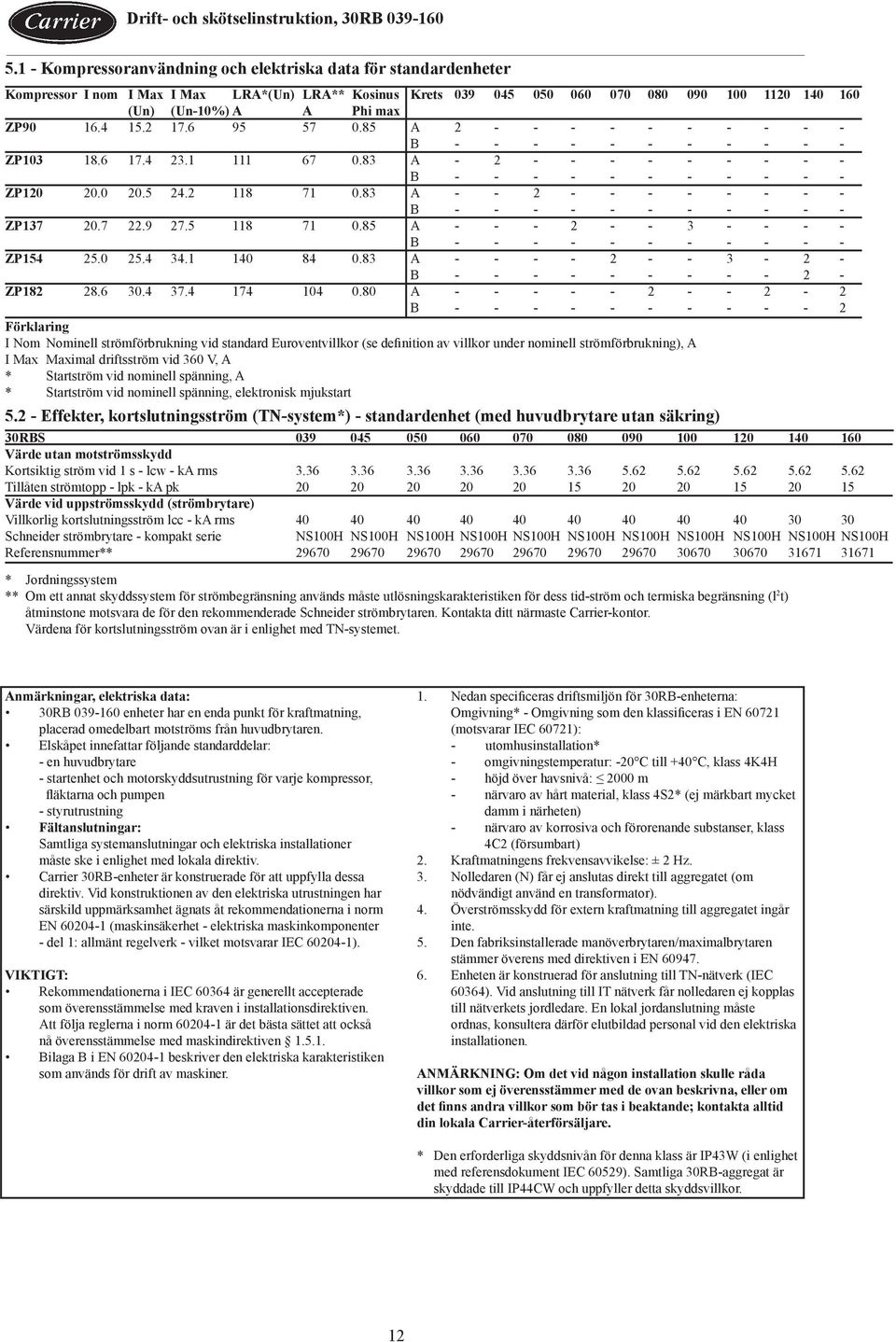 Carrier Drift- och skötselinstruktion, 30RB 039-160

5.1 - Kompressoranvändning och elektriska data för standardenheter

| Kompressor | I nom | I Max (Un) | I Max (Un-10%) | LRA*(Un) A | LRA** A | Kosinus Phi max | Krets | 039 | 045 | 050 | 060 | 070 | 080 | 090 | 100 | 1120 | 140 | 160 |
|---|---|---|---|---|---|---|---|---|---|---|---|---|---|---|---|---|---|---|
| ZP90 | 16.4 | 15.2 | 17.6 | 95 | 57 | 0.85 | A | 2 | - | - | - | - | - | - | - | - | - | - |
| | | | | | | | B | - | - | - | - | - | - | - | - | - | - | - |
| ZP103 | 18.6 | 17.4 | 23.1 | 111 | 67 | 0.83 | A | - | 2 | - | - | - | - | - | - | - | - | - |
| | | | | | | | B | - | - | - | - | - | - | - | - | - | - | - |
| ZP120 | 20.0 | 20.5 | 24.2 | 118 | 71 | 0.83 | A | - | - | 2 | - | - | - | - | - | - | - | - |
| | | | | | | | B | - | - | - | - | - | - | - | - | - | - | - |
| ZP137 | 20.7 | 22.9 | 27.5 | 118 | 71 | 0.85 | A | - | - | - | 2 | - | - | 3 | - | - | - | - |
| | | | | | | | B | - | - | - | - | - | - | - | - | - | - | - |
| ZP154 | 25.0 | 25.4 | 34.1 | 140 | 84 | 0.83 | A | - | - | - | - | 2 | - | - | 3 | - | 2 | - |
| | | | | | | | B | - | - | - | - | - | - | - | - | - | 2 | - |
| ZP182 | 28.6 | 30.4 | 37.4 | 174 | 104 | 0.80 | A | - | - | - | - | - | 2 | - | - | 2 | - | 2 |
| | | | | | | | B | - | - | - | - | - | - | - | - | - | - | 2 |

Förklaring
I Nom Nominell strömförbrukning vid standard Euroventvillkor (se definition av villkor under nominell strömförbrukning), A
I Max Maximal driftsström vid 360 V, A
* Startström vid nominell spänning, A
* Startström vid nominell spänning, elektronisk mjukstart

5.2 - Effekter, kortslutningsström (TN-system*) - standardenhet (med huvudbrytare utan säkring)

| 30RBS | 039 | 045 | 050 | 060 | 070 | 080 | 090 | 100 | 120 | 140 | 160 |
|---|---|---|---|---|---|---|---|---|---|---|---|
| Värde utan motströmsskydd | | | | | | | | | | | |
| Kortsiktig ström vid 1 s - lcw - kA rms | 3.36 | 3.36 | 3.36 | 3.36 | 3.36 | 3.36 | 5.62 | 5.62 | 5.62 | 5.62 | 5.62 |
| Tillåten strömtopp - lpk - kA pk | 20 | 20 | 20 | 20 | 20 | 15 | 20 | 20 | 15 | 20 | 15 |
| Värde vid uppströmsskydd (strömbrytare) | | | | | | | | | | | |
| Villkorlig kortslutningsström lcc - kA rms | 40 | 40 | 40 | 40 | 40 | 40 | 40 | 40 | 40 | 30 | 30 |
| Schneider strömbrytare - kompakt serie | NS100H | NS100H | NS100H | NS100H | NS100H | NS100H | NS100H | NS100H | NS100H | NS100H | NS100H |
| Referensnummer** | 29670 | 29670 | 29670 | 29670 | 29670 | 29670 | 29670 | 30670 | 30670 | 31671 | 31671 |

* Jordningssystem
** Om ett annat skyddssystem för strömbegränsning används måste utlösningskarakteristiken för dess tid-ström och termiska begränsning ($I^2t$) åtminstone motsvara de för den rekommenderade Schneider strömbrytaren. Kontakta ditt närmaste Carrier-kontor.
Värdena för kortslutningsström ovan är i enlighet med TN-systemet.

Anmärkningar, elektriska data:
• 30RB 039-160 enheter har en enda punkt för kraftmatning, placerad omedelbart motströms från huvudbrytaren.
• Elskåpet innefattar följande standarddelar:
- en huvudbrytare
- startenhet och motorskyddsutrustning för varje kompressor, fläktarna och pumpen
- styrutrustning
• Fältanslutningar:
Samtliga systemanslutningar och elektriska installationer måste ske i enlighet med lokala direktiv.
• Carrier 30RB-enheter är konstruerade för att uppfylla dessa direktiv. Vid konstruktionen av den elektriska utrustningen har särskild uppmärksamhet ägnats åt rekommendationerna i norm EN 60204-1 (maskinsäkerhet - elektriska maskinkomponenter - del 1: allmänt regelverk - vilket motsvarar IEC 60204-1).

VIKTIGT:
• Rekommendationerna i IEC 60364 är generellt accepterade som överensstämmelse med kraven i installationsdirektiven. Att följa reglerna i norm 60204-1 är det bästa sättet att också nå överensstämmelse med maskindirektiven § 1.5.1.
• Bilaga B i EN 60204-1 beskriver den elektriska karakteristiken som används för drift av maskiner.

1. Nedan specificeras driftsmiljön för 30RB-enheterna:
Omgivning* - Omgivning som den klassificeras i EN 60721 (motsvarar IEC 60721):
- utomhusinstallation*
- omgivningstemperatur: -20°C till +40°C, klass 4K4H
- höjd över havsnivå: ≤ 2000 m
- närvaro av hårt material, klass 4S2* (ej märkbart mycket damm i närheten)
- närvaro av korrosiva och förorenande substanser, klass 4C2 (försumbart)
2. Kraftmatningens frekvensavvikelse: ± 2 Hz.
3. Nolledaren (N) får ej anslutas direkt till aggregatet (om nödvändigt använd en transformator).
4. Överströmsskydd för extern kraftmatning till aggregatet ingår inte.
5. Den fabriksinstallerade manöverbrytaren/maximalbrytaren stämmer överens med direktiven i EN 60947.
6. Enheten är konstruerad för anslutning till TN-nätverk (IEC 60364). Vid anslutning till IT nätverk får nolledaren ej kopplas till nätverkets jordledare. En lokal jordanslutning måste ordnas, konsultera därför elutbildad personal vid den elektriska installationen.

ANMÄRKNING: Om det vid någon installation skulle råda villkor som ej överensstämmer med de ovan beskrivna, eller om det finns andra villkor som bör tas i beaktande; kontakta alltid din lokala Carrier-återförsäljare.

* Den erforderliga skyddsnivån för denna klass är IP43W (i enlighet med referensdokument IEC 60529). Samtliga 30RB-aggregat är skyddade till IP44CW och uppfyller detta skyddsvillkor.

12